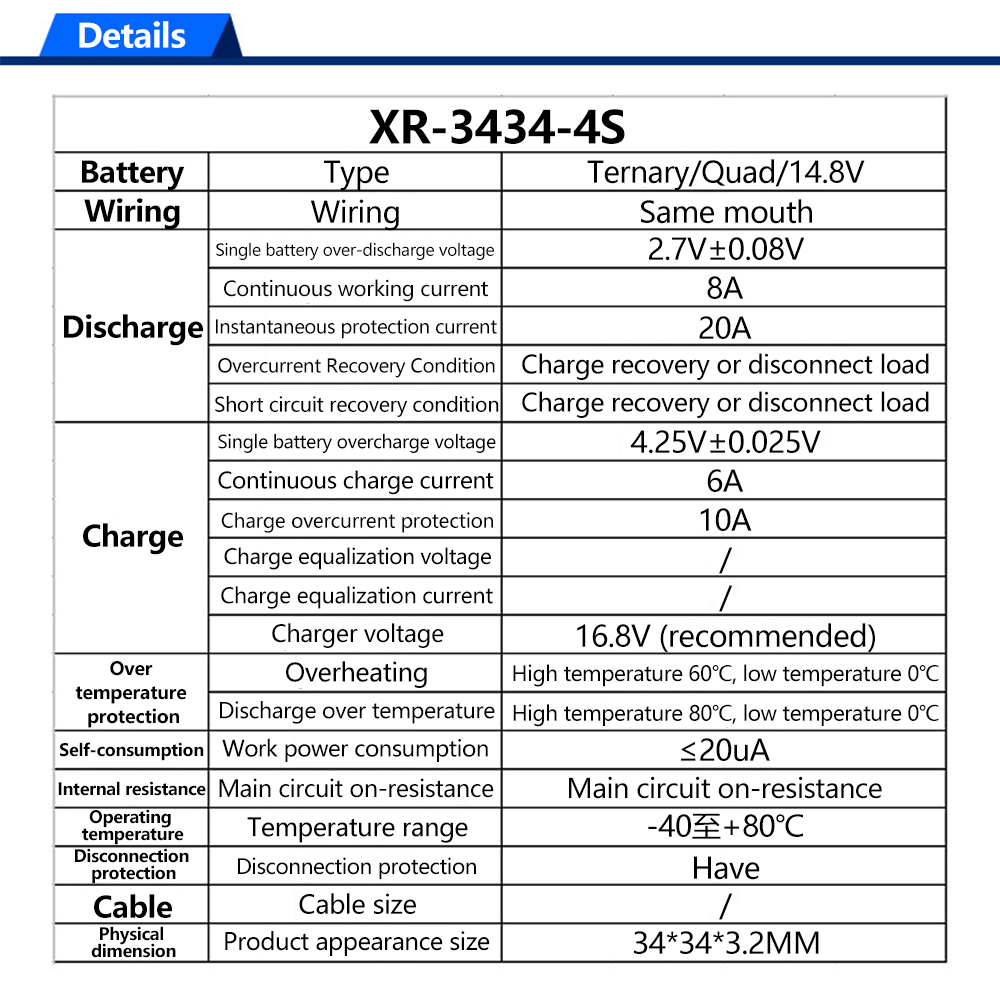 Details

| XR-3434-4S | | |
|---|---|---|
| Battery | Type | Ternary/Quad/14.8V |
| Wiring | Wiring | Same mouth |
| Discharge | Single battery over-discharge voltage | 2.7V±0.08V |
| | Continuous working current | 8A |
| | Instantaneous protection current | 20A |
| | Overcurrent Recovery Condition | Charge recovery or disconnect load |
| | Short circuit recovery condition | Charge recovery or disconnect load |
| Charge | Single battery overcharge voltage | 4.25V±0.025V |
| | Continuous charge current | 6A |
| | Charge overcurrent protection | 10A |
| | Charge equalization voltage | / |
| | Charge equalization current | / |
| | Charger voltage | 16.8V (recommended) |
| Over temperature protection | Overheating | High temperature 60℃, low temperature 0℃ |
| | Discharge over temperature | High temperature 80℃, low temperature 0℃ |
| Self-consumption | Work power consumption | ≤20uA |
| Internal resistance | Main circuit on-resistance | Main circuit on-resistance |
| Operating temperature | Temperature range | -40至+80℃ |
| Disconnection protection | Disconnection protection | Have |
| Cable | Cable size | / |
| Physical dimension | Product appearance size | 34*34*3.2MM |